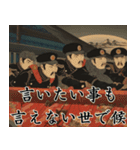 言いたい事も
言えない世で候